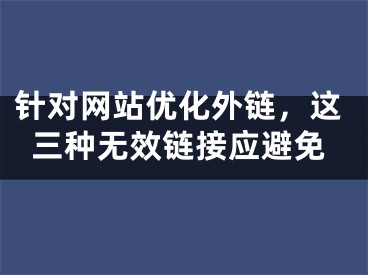 针对网站优化外链，这三种无效链接应避免